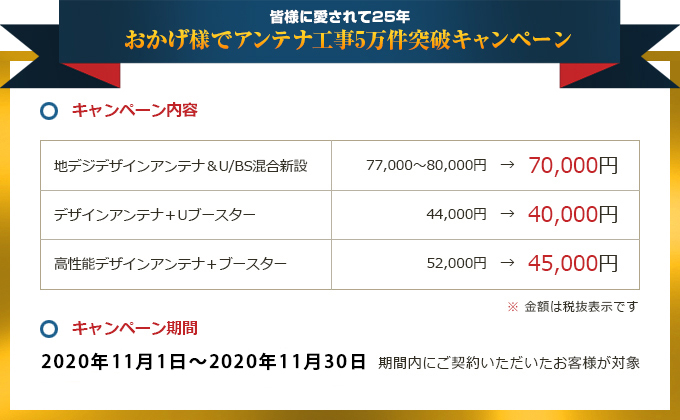 皆様に愛されて25年
おかげ様でアンテナ工事5万件突破キャンペーン

キャンペーン内容

| 地デジデザインアンテナ＆U/BS混合新設 | 77,000～80,000円 → 70,000円 |
|---|---|
| デザインアンテナ＋Uブースター | 44,000円 → 40,000円 |
| 高性能デザインアンテナ＋ブースター | 52,000円 → 45,000円 |

※ 金額は税抜表示です

キャンペーン期間

2020年11月1日～2020年11月30日 期間内にご契約いただいたお客様が対象